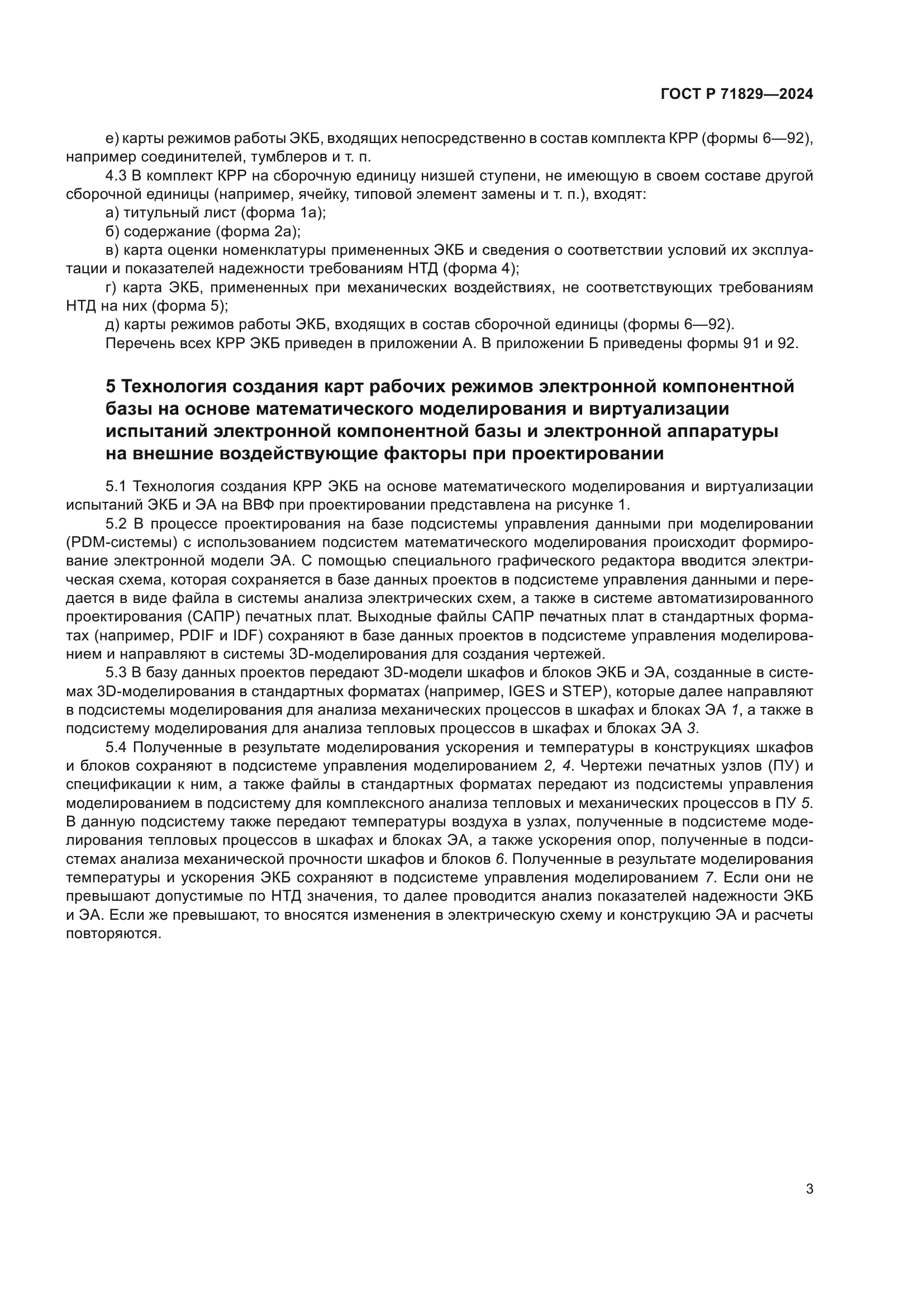 ГОСТ Р 71829—2024

е) карты режимов работы ЭКБ, входящих непосредственно в состав комплекта КРР (формы 6—92), например соединителей, тумблеров и т. п.

4.3 В комплект КРР на сборочную единицу низшей ступени, не имеющую в своем составе другой сборочной единицы (например, ячейку, типовой элемент замены и т. п.), входят:

а) титульный лист (форма 1а);

б) содержание (форма 2а);

в) карта оценки номенклатуры примененных ЭКБ и сведения о соответствии условий их эксплуатации и показателей надежности требованиям НТД (форма 4);

г) карта ЭКБ, примененных при механических воздействиях, не соответствующих требованиям НТД на них (форма 5);

д) карты режимов работы ЭКБ, входящих в состав сборочной единицы (формы 6—92).

Перечень всех КРР ЭКБ приведен в приложении А. В приложении Б приведены формы 91 и 92.

5 Технология создания карт рабочих режимов электронной компонентной базы на основе математического моделирования и виртуализации испытаний электронной компонентной базы и электронной аппаратуры на внешние воздействующие факторы при проектировании

5.1 Технология создания КРР ЭКБ на основе математического моделирования и виртуализации испытаний ЭКБ и ЭА на ВВФ при проектировании представлена на рисунке 1.

5.2 В процессе проектирования на базе подсистемы управления данными при моделировании (PDM-системы) с использованием подсистем математического моделирования происходит формирование электронной модели ЭА. С помощью специального графического редактора вводится электрическая схема, которая сохраняется в базе данных проектов в подсистеме управления данными и передается в виде файла в системы анализа электрических схем, а также в системе автоматизированного проектирования (САПР) печатных плат. Выходные файлы САПР печатных плат в стандартных форматах (например, PDIF и IDF) сохраняют в базе данных проектов в подсистеме управления моделированием и направляют в системы 3D-моделирования для создания чертежей.

5.3 В базу данных проектов передают 3D-модели шкафов и блоков ЭКБ и ЭА, созданные в системах 3D-моделирования в стандартных форматах (например, IGES и STEP), которые далее направляют в подсистемы моделирования для анализа механических процессов в шкафах и блоках ЭА 1, а также в подсистему моделирования для анализа тепловых процессов в шкафах и блоках ЭА 3.

5.4 Полученные в результате моделирования ускорения и температуры в конструкциях шкафов и блоков сохраняют в подсистеме управления моделированием 2, 4. Чертежи печатных узлов (ПУ) и спецификации к ним, а также файлы в стандартных форматах передают из подсистемы управления моделированием в подсистему для комплексного анализа тепловых и механических процессов в ПУ 5. В данную подсистему также передают температуры воздуха в узлах, полученные в подсистеме моделирования тепловых процессов в шкафах и блоках ЭА, а также ускорения опор, полученные в подсистемах анализа механической прочности шкафов и блоков 6. Полученные в результате моделирования температуры и ускорения ЭКБ сохраняют в подсистеме управления моделированием 7. Если они не превышают допустимые по НТД значения, то далее проводится анализ показателей надежности ЭКБ и ЭА. Если же превышают, то вносятся изменения в электрическую схему и конструкцию ЭА и расчеты повторяются.

3